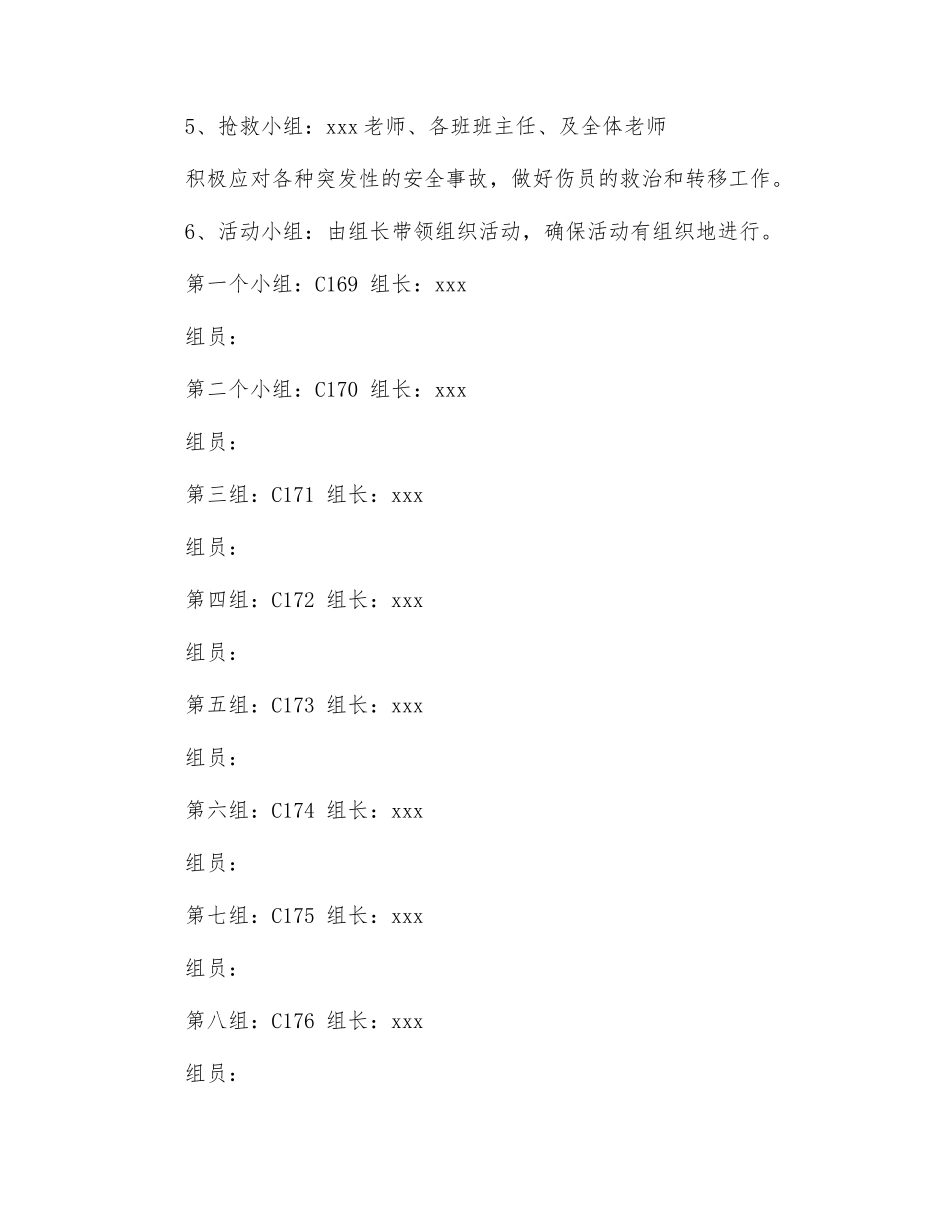 5、抢救小组：xxx老师、各班班主任、及全体老师

积极应对各种突发性的安全事故，做好伤员的救治和转移工作。

6、活动小组：由组长带领组织活动，确保活动有组织地进行。

第一个小组：C169 组长：xxx

组员：

第二个小组：C170 组长：xxx

组员：

第三组：C171 组长：xxx

组员：

第四组：C172 组长：xxx

组员：

第五组：C173 组长：xxx

组员：

第六组：C174 组长：xxx

组员：

第七组：C175 组长：xxx

组员：

第八组：C176 组长：xxx

组员：